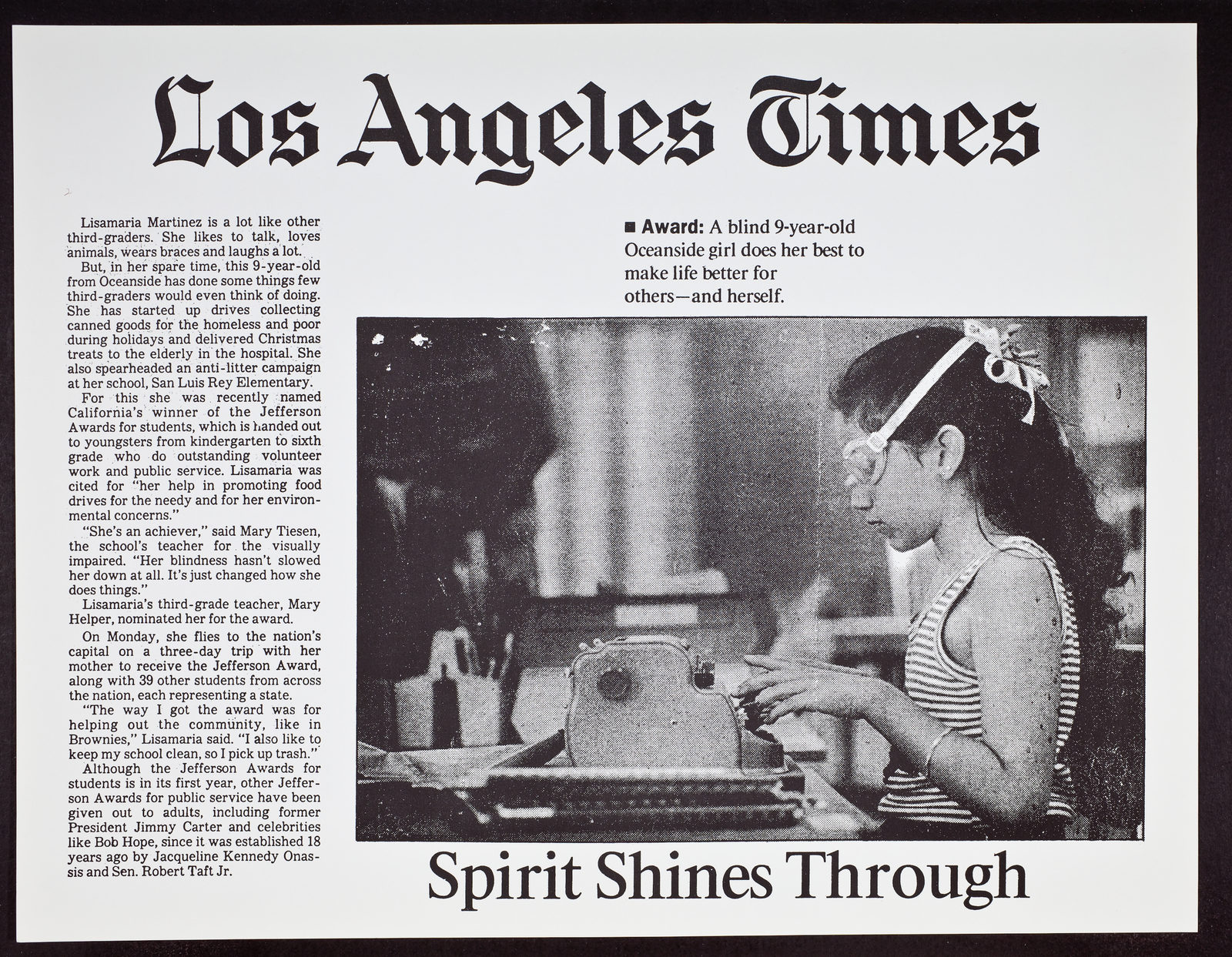 Los Angeles Times

Lisamaria Martinez is a lot like other third-graders. She likes to talk, loves animals, wears braces and laughs a lot.

But, in her spare time, this 9-year-old from Oceanside has done some things few third-graders would even think of doing. She has started up drives collecting canned goods for the homeless and poor during holidays and delivered Christmas treats to the elderly in the hospital. She also spearheaded an anti-litter campaign at her school, San Luis Rey Elementary.

For this she was recently named California's winner of the Jefferson Awards for students, which is handed out to youngsters from kindergarten to sixth grade who do outstanding volunteer work and public service. Lisamaria was cited for "her help in promoting food drives for the needy and for her environmental concerns."

"She's an achiever," said Mary Tiesen, the school's teacher for the visually impaired. "Her blindness hasn't slowed her down at all. It's just changed how she does things."

Lisamaria's third-grade teacher, Mary Helper, nominated her for the award.

On Monday, she flies to the nation's capital on a three-day trip with her mother to receive the Jefferson Award, along with 39 other students from across the nation, each representing a state.

"The way I got the award was for helping out the community, like in Brownies," Lisamaria said. "I also like to keep my school clean, so I pick up trash."

Although the Jefferson Awards for students is in its first year, other Jefferson Awards for public service have been given out to adults, including former President Jimmy Carter and celebrities like Bob Hope, since it was established 18 years ago by Jacqueline Kennedy Onassis and Sen. Robert Taft Jr.

■ Award: A blind 9-year-old Oceanside girl does her best to make life better for others—and herself.

Spirit Shines Through